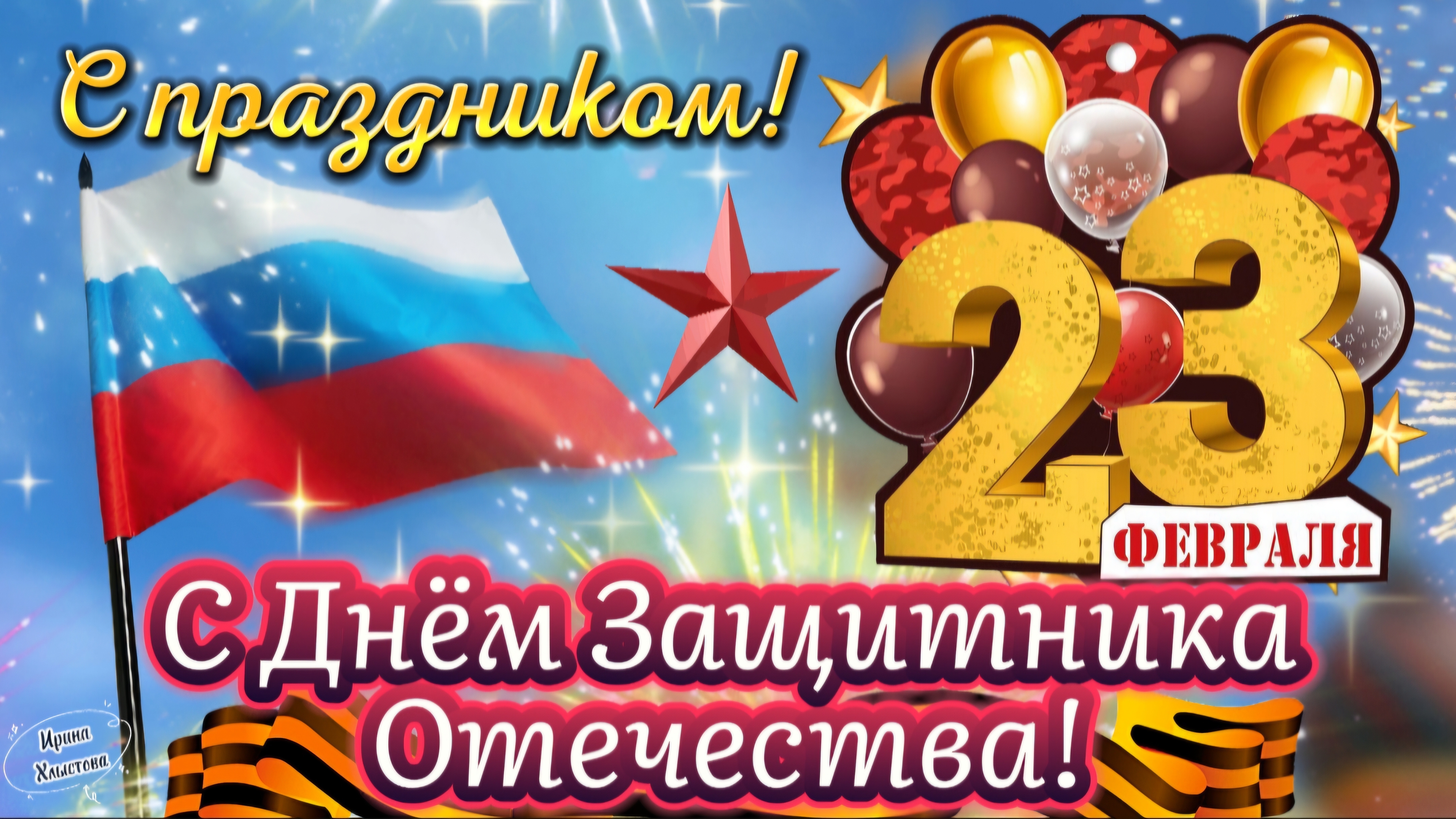 С праздником!

23 ФЕВРАЛЯ

С Днём Защитника Отечества!

Ирина Хлыстова